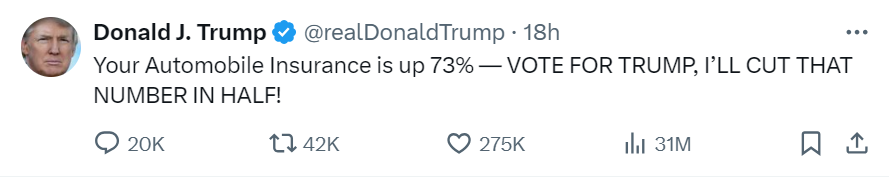 Donald J. Trump @realDonaldTrump · 18h

Your Automobile Insurance is up 73% — VOTE FOR TRUMP, I'LL CUT THAT NUMBER IN HALF!

20K 42K 275K 31M